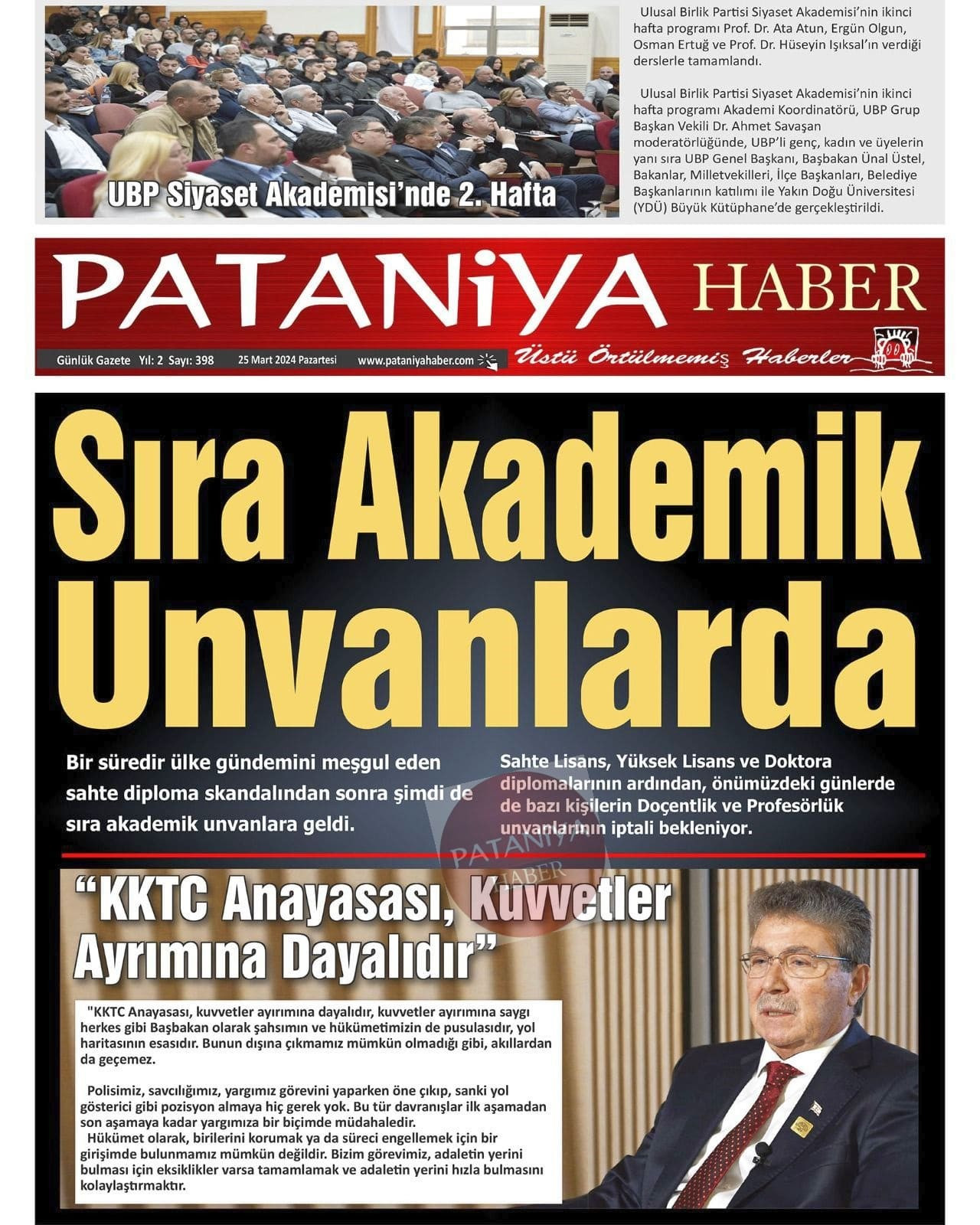 UBP Siyaset Akademisi'nde 2. Hafta

Ulusal Birlik Partisi Siyaset Akademisi'nin ikinci hafta programı Prof. Dr. Ata Atun, Ergün Olgun, Osman Ertuğ ve Prof. Dr. Hüseyin Işıksal'ın verdiği derslerle tamamlandı.

Ulusal Birlik Partisi Siyaset Akademisi'nin ikinci hafta programı Akademi Koordinatörü, UBP Grup Başkan Vekili Dr. Ahmet Savaşan moderatörlüğünde, UBP'li genç, kadın ve üyelerin yanı sıra UBP Genel Başkanı, Başbakan Ünal Üstel, Bakanlar, Milletvekilleri, İlçe Başkanları, Belediye Başkanlarının katılımı ile Yakın Doğu Üniversitesi (YDÜ) Büyük Kütüphane'de gerçekleştirildi.

PATANiYA HABER

Günlük Gazete Yıl: 2 Sayı: 398 25 Mart 2024 Pazartesi www.pataniyahaber.com Üstü Örtülmemiş Haberler

Sıra Akademik Unvanlarda

Bir süredir ülke gündemini meşgul eden sahte diploma skandalından sonra şimdi de sıra akademik unvanlara geldi.

Sahte Lisans, Yüksek Lisans ve Doktora diplomalarının ardından, önümüzdeki günlerde de bazı kişilerin Doçentlik ve Profesörlük unvanlarının iptali bekleniyor.

PATANiYA HABER

"KKTC Anayasası, Kuvvetler Ayrımına Dayalıdır"

"KKTC Anayasası, kuvvetler ayrımına dayalıdır, kuvvetler ayrımına saygı herkes gibi Başbakan olarak şahsımın ve hükümetimizin de pusulasıdır, yol haritasının esasıdır. Bunun dışına çıkmamız mümkün olmadığı gibi, akıllardan da geçemez.

Polisimiz, savcılığımız, yargımız görevini yaparken öne çıkıp, sanki yol gösterici gibi pozisyon almaya hiç gerek yok. Bu tür davranışlar ilk aşamadan son aşamaya kadar yargımıza bir biçimde müdahaledir.
Hükümet olarak, birilerini korumak ya da süreci engellemek için bir girişimde bulunmamız mümkün değildir. Bizim görevimiz, adaletin yerini bulması için eksiklikler varsa tamamlamak ve adaletin yerini hızla bulmasını kolaylaştırmaktır.